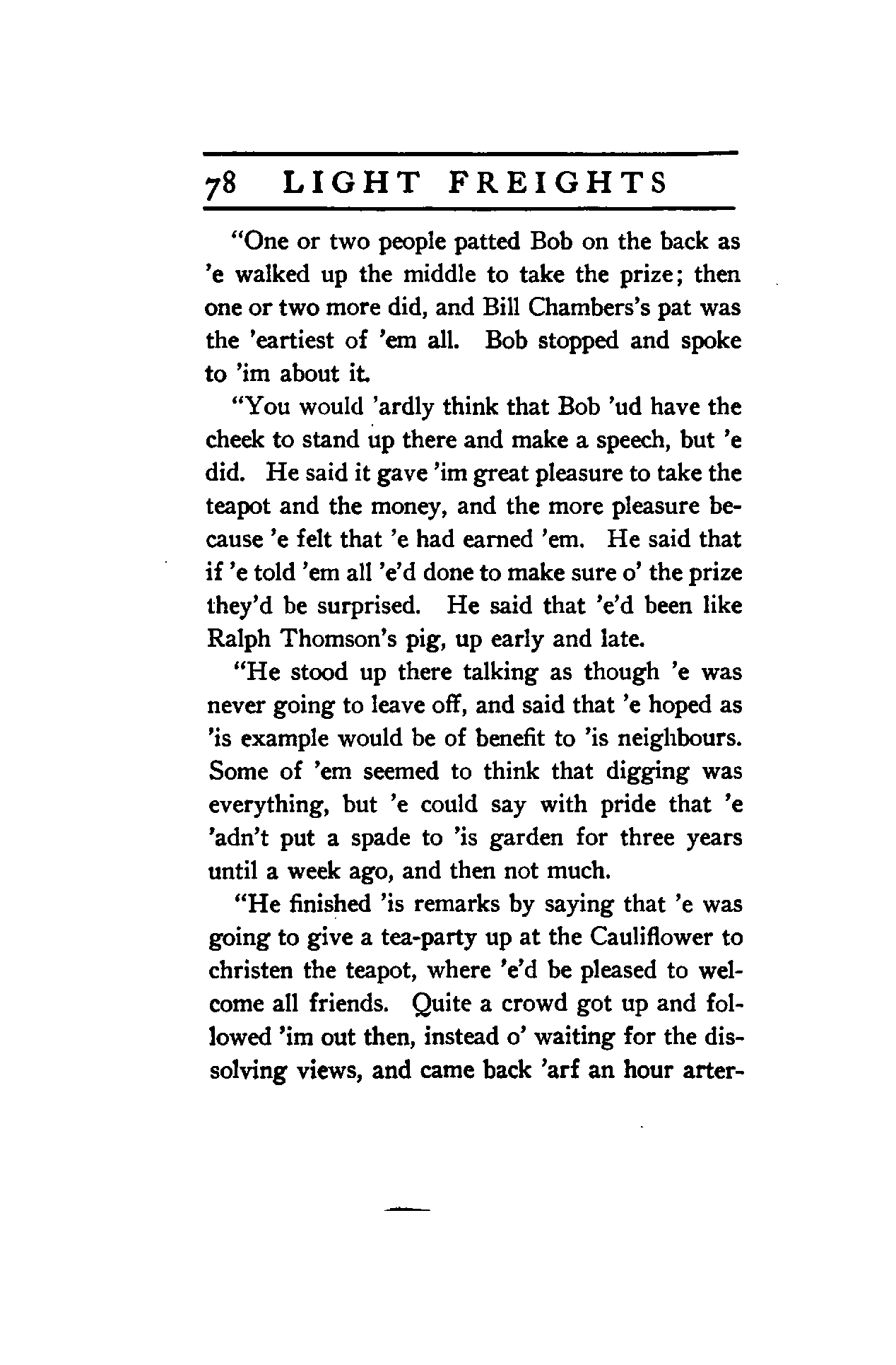 78 LIGHT FREIGHTS

"One or two people patted Bob on the back as 'e walked up the middle to take the prize; then one or two more did, and Bill Chambers's pat was the 'eartiest of 'em all. Bob stopped and spoke to 'im about it.

"You would 'ardly think that Bob 'ud have the cheek to stand up there and make a speech, but 'e did. He said it gave 'im great pleasure to take the teapot and the money, and the more pleasure because 'e felt that 'e had earned 'em. He said that if 'e told 'em all 'e'd done to make sure o' the prize they'd be surprised. He said that 'e'd been like Ralph Thomson's pig, up early and late.

"He stood up there talking as though 'e was never going to leave off, and said that 'e hoped as 'is example would be of benefit to 'is neighbours. Some of 'em seemed to think that digging was everything, but 'e could say with pride that 'e 'adn't put a spade to 'is garden for three years until a week ago, and then not much.

"He finished 'is remarks by saying that 'e was going to give a tea-party up at the Cauliflower to christen the teapot, where 'e'd be pleased to welcome all friends. Quite a crowd got up and followed 'im out then, instead o' waiting for the dissolving views, and came back 'arf an hour arter-